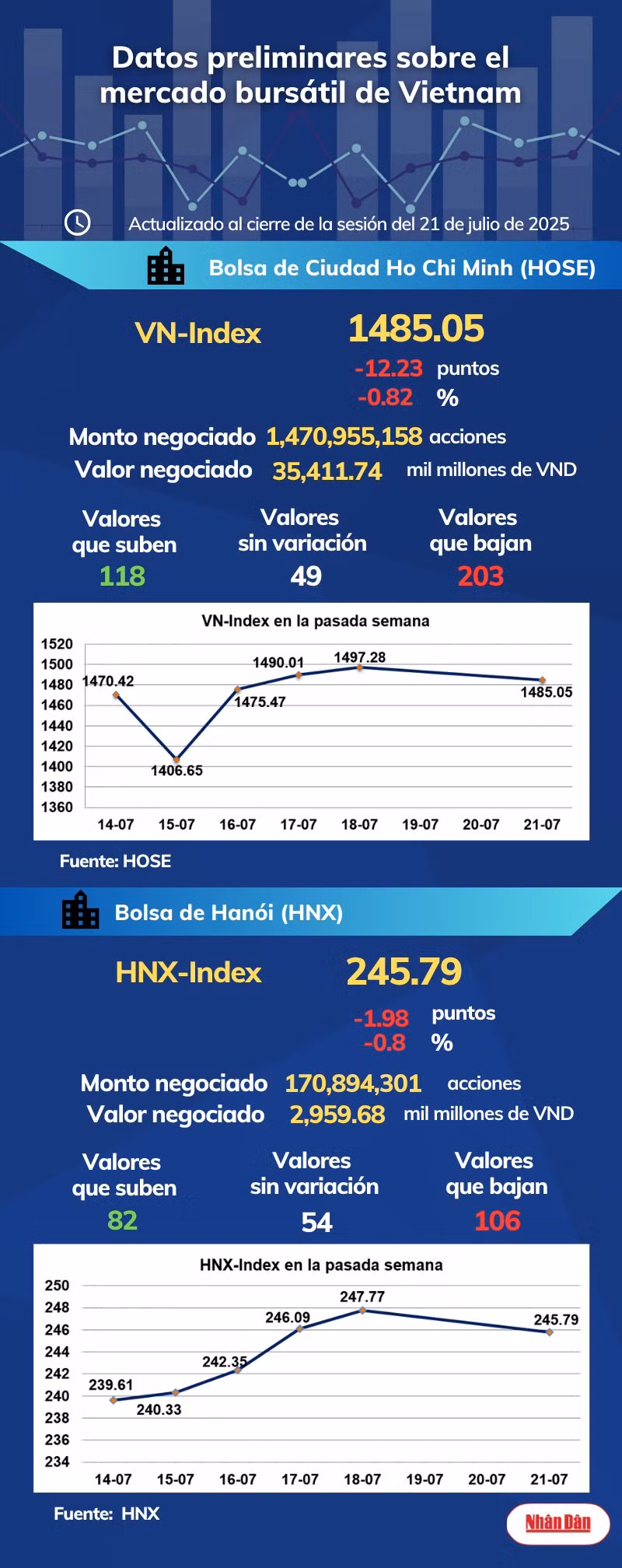 Datos preliminares sobre el mercado bursátil de Vietnam

Actualizado al cierre de la sesión del 21 de julio de 2025

Bolsa de Ciudad Ho Chi Minh (HOSE)

VN-Index 1485.05

-12.23 puntos
-0.82 %

Monto negociado 1,470,955,158 acciones
Valor negociado 35,411.74 mil millones de VND

Valores que suben 118
Valores sin variación 49
Valores que bajan 203

VN-Index en la pasada semana

1520
1500
1480
1460
1440
1420
1400
1380
1360

1470.42
1406.65
1475.47
1490.01
1497.28
1485.05

14-07 15-07 16-07 17-07 18-07 19-07 20-07 21-07

Fuente: HOSE

Bolsa de Hanói (HNX)

HNX-Index 245.79

-1.98 puntos
-0.8 %

Monto negociado 170,894,301 acciones
Valor negociado 2,959.68 mil millones de VND

Valores que suben 82
Valores sin variación 54
Valores que bajan 106

HNX-Index en la pasada semana

250
248
246
244
242
240
238
236
234

239.61
240.33
242.35
246.09
247.77
245.79

14-07 15-07 16-07 17-07 18-07 19-07 20-07 21-07

Fuente: HNX

Nhân Dân